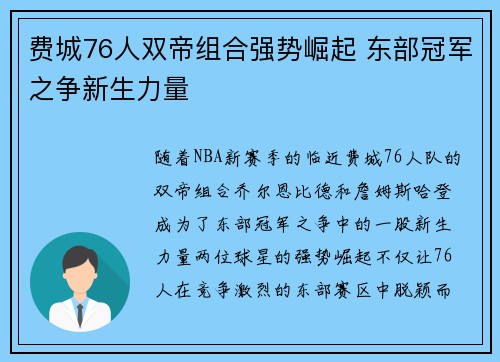 费城76人双帝组合强势崛起 东部冠军之争新生力量

随着NBA新赛季的临近费城76人队的双帝组合乔尔恩比德和詹姆斯哈登成为了东部冠军之争中的一股新生力量两位球星的强势崛起不仅让76人在竞争激烈的东部赛区中脱颖而